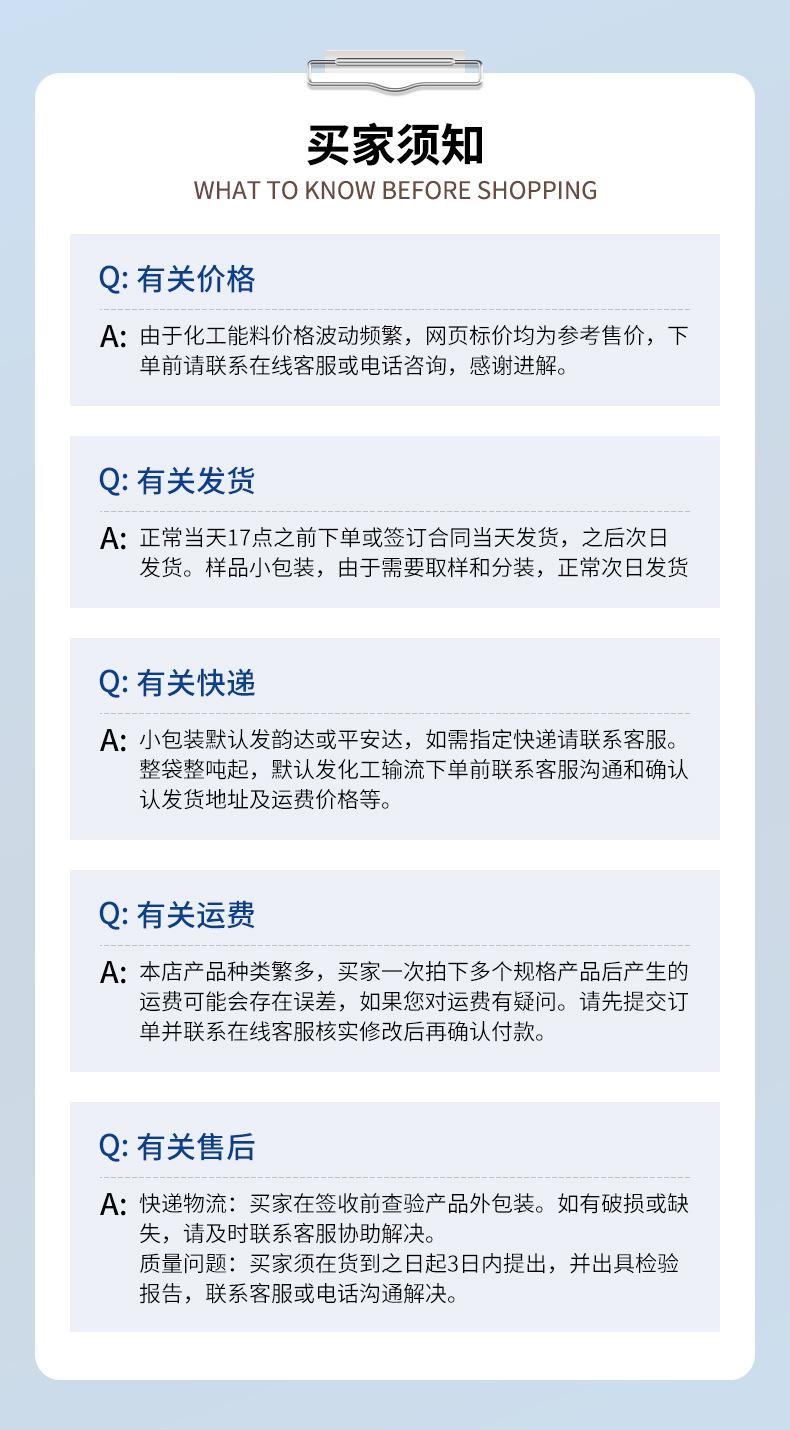 买家须知
WHAT TO KNOW BEFORE SHOPPING

Q: 有关价格

A: 由于化工能料价格波动频繁，网页标价均为参考售价，下单前请联系在线客服或电话咨询，感谢进解。

Q: 有关发货

A: 正常当天17点之前下单或签订合同当天发货，之后次日发货。样品小包装，由于需要取样和分装，正常次日发货

Q: 有关快递

A: 小包装默认发韵达或平安达，如需指定快递请联系客服。整袋整吨起，默认发化工输流下单前联系客服沟通和确认认发货地址及运费价格等。

Q: 有关运费

A: 本店产品种类繁多，买家一次拍下多个规格产品后产生的运费可能会存在误差，如果您对运费有疑问。请先提交订单并联系在线客服核实修改后再确认付款。

Q: 有关售后

A: 快递物流：买家在签收前查验产品外包装。如有破损或缺失，请及时联系客服协助解决。
质量问题：买家须在货到之日起3日内提出，并出具检验报告，联系客服或电话沟通解决。